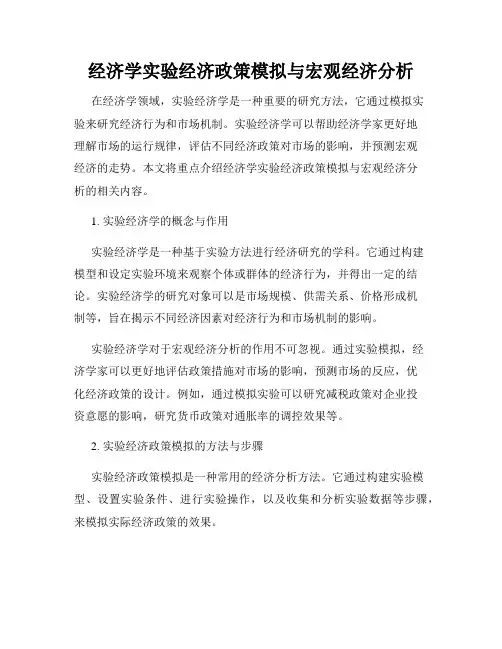 经济学实验经济政策模拟与宏观经济分析

在经济学领域，实验经济学是一种重要的研究方法，它通过模拟实验来研究经济行为和市场机制。实验经济学可以帮助经济学家更好地理解市场的运行规律，评估不同经济政策对市场的影响，并预测宏观经济的走势。本文将重点介绍经济学实验经济政策模拟与宏观经济分析的相关内容。

1. 实验经济学的概念与作用

实验经济学是一种基于实验方法进行经济研究的学科。它通过构建模型和设定实验环境来观察个体或群体的经济行为，并得出一定的结论。实验经济学的研究对象可以是市场规模、供需关系、价格形成机制等，旨在揭示不同经济因素对经济行为和市场机制的影响。

实验经济学对于宏观经济分析的作用不可忽视。通过实验模拟，经济学家可以更好地评估政策措施对市场的影响，预测市场的反应，优化经济政策的设计。例如，通过模拟实验可以研究减税政策对企业投资意愿的影响，研究货币政策对通胀率的调控效果等。

2. 实验经济政策模拟的方法与步骤

实验经济政策模拟是一种常用的经济分析方法。它通过构建实验模型、设置实验条件、进行实验操作，以及收集和分析实验数据等步骤，来模拟实际经济政策的效果。